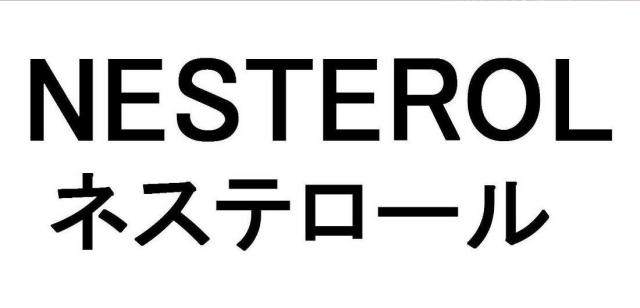 NESTEROL
ネステロール